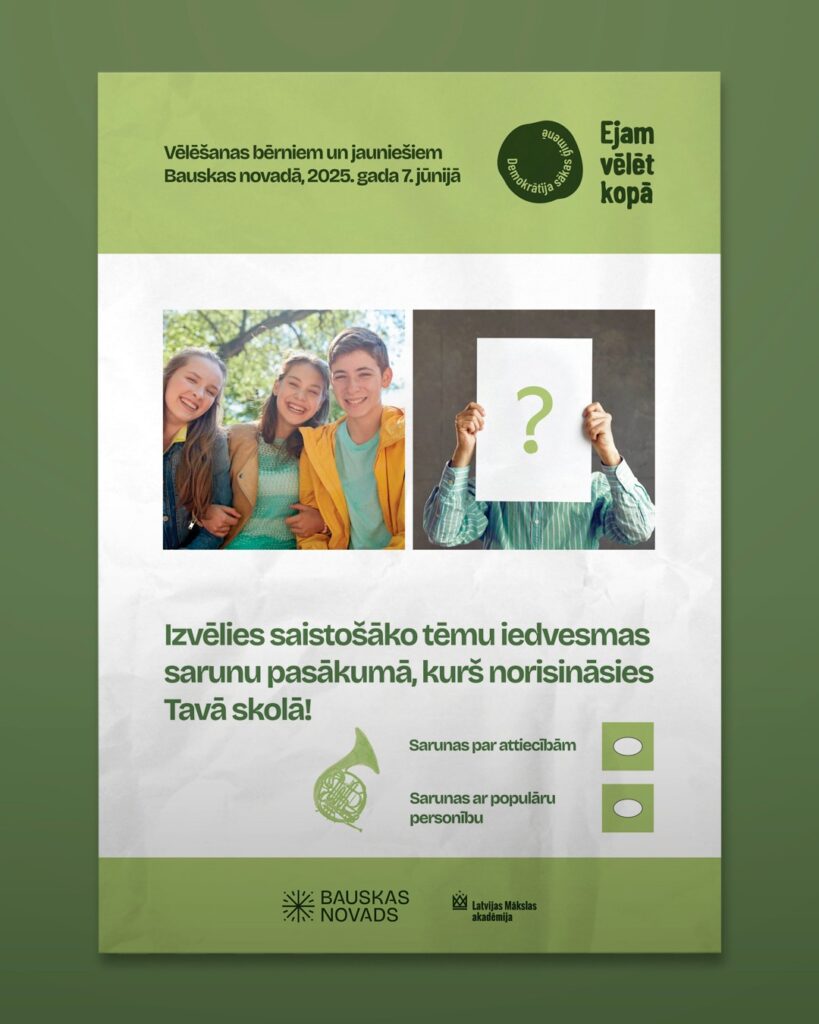 Vēlēšanas bērniem un jauniešiem
Bauskas novadā, 2025. gada 7. jūnijā

Demokrātija sākas ģimenē

Ejam
vēlēt
kopā

?

Izvēlies saistošāko tēmu iedvesmas sarunu pasākumā, kurš norisināsies Tavā skolā!

Sarunas par attiecībām

Sarunas ar populāru personību

BAUSKAS
NOVADS

Latvijas Mākslas
akadēmija